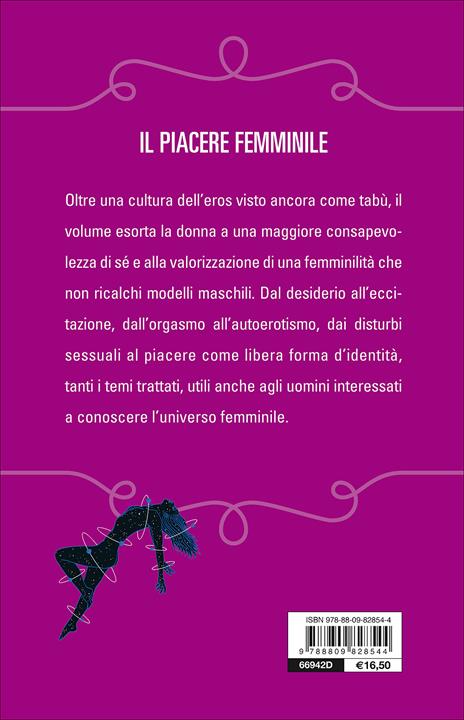 IL PIACERE FEMMINILE

Oltre una cultura dell'eros visto ancora come tabù, il volume esorta la donna a una maggiore consapevolezza di sé e alla valorizzazione di una femminilità che non ricalchi modelli maschili. Dal desiderio all'eccitazione, dall'orgasmo all'autoerotismo, dai disturbi sessuali al piacere come libera forma d'identità, tanti i temi trattati, utili anche agli uomini interessati a conoscere l'universo femminile.

ISBN 978-88-09-82854-4

9 788809 828544

66942D €16,50